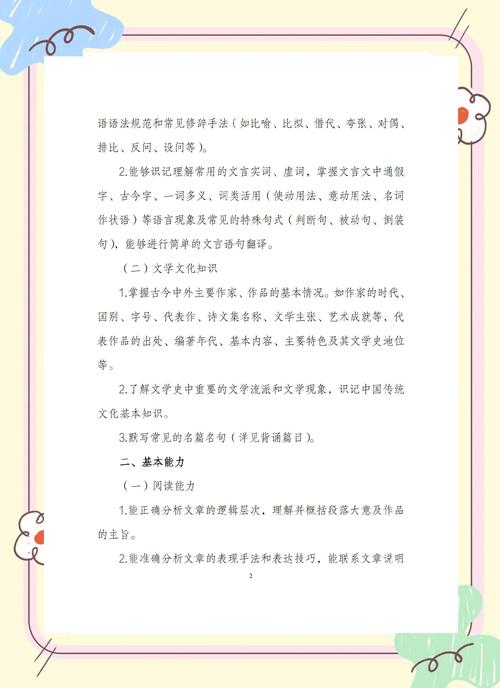 语语法规范和常见修辞手法（如比喻、比拟、借代、夸张、对偶、排比、反问、设问等）。

2.能够识记理解常用的文言实词、虚词，掌握文言文中通假字、古今字、一词多义、词类活用（使动用法、意动用法、名词作状语）等语言现象及常见的特殊句式（判断句、被动句、倒装句），能够进行简单的文言语句翻译。

（二）文学文化知识

1.掌握古今中外主要作家、作品的基本情况。如作家的时代、国别、字号、代表作、诗文集名称、文学主张、艺术成就等，代表作品的出处、编著年代、基本内容、主要特色及其文学史地位等。

2.了解文学史中重要的文学流派和文学现象，识记中国传统文化基本知识。

3.默写常见的名篇名句（详见背诵篇目）。

二、基本能力

（一）阅读能力

1.能正确分析文章的逻辑层次，理解并概括段落大意及作品的主旨。

2.能准确分析文章的表现手法和表达技巧，能联系文章说明

2